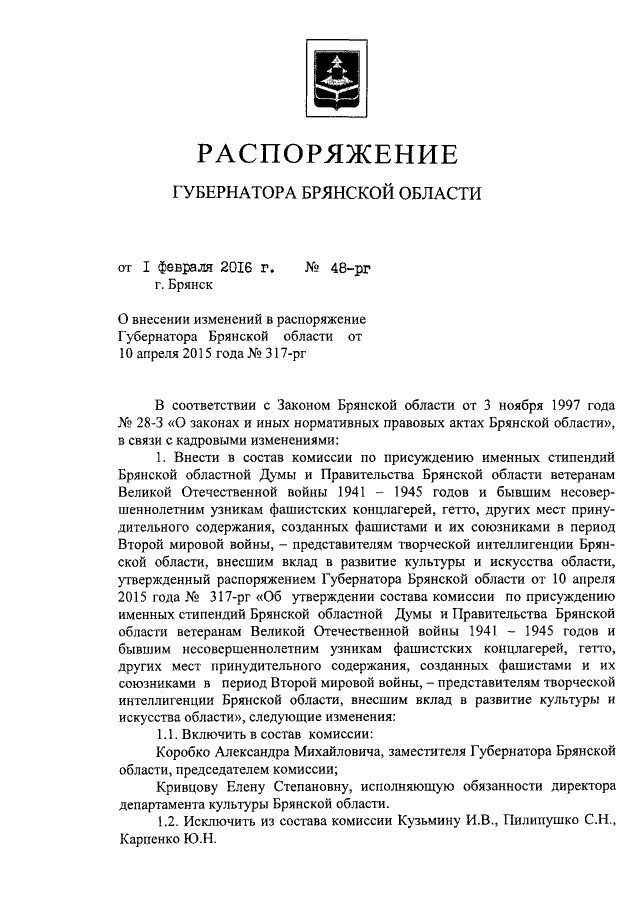 РАСПОРЯЖЕНИЕ

ГУБЕРНАТОРА БРЯНСКОЙ ОБЛАСТИ

от I февраля 2016 г. № 48-рг
г. Брянск

О внесении изменений в распоряжение Губернатора Брянской области от 10 апреля 2015 года № 317-рг

В соответствии с Законом Брянской области от 3 ноября 1997 года № 28-З «О законах и иных нормативных правовых актах Брянской области», в связи с кадровыми изменениями:

1. Внести в состав комиссии по присуждению именных стипендий Брянской областной Думы и Правительства Брянской области ветеранам Великой Отечественной войны 1941 – 1945 годов и бывшим несовершеннолетним узникам фашистских концлагерей, гетто, других мест принудительного содержания, созданных фашистами и их союзниками в период Второй мировой войны, – представителям творческой интеллигенции Брянской области, внесшим вклад в развитие культуры и искусства области, утвержденный распоряжением Губернатора Брянской области от 10 апреля 2015 года № 317-рг «Об утверждении состава комиссии по присуждению именных стипендий Брянской областной Думы и Правительства Брянской области ветеранам Великой Отечественной войны 1941 – 1945 годов и бывшим несовершеннолетним узникам фашистских концлагерей, гетто, других мест принудительного содержания, созданных фашистами и их союзниками в период Второй мировой войны, – представителям творческой интеллигенции Брянской области, внесшим вклад в развитие культуры и искусства области», следующие изменения:

1.1. Включить в состав комиссии:

Коробко Александра Михайловича, заместителя Губернатора Брянской области, председателем комиссии;

Кривцову Елену Степановну, исполняющую обязанности директора департамента культуры Брянской области.

1.2. Исключить из состава комиссии Кузьмину И.В., Пилипушко С.Н., Карпенко Ю.Н.